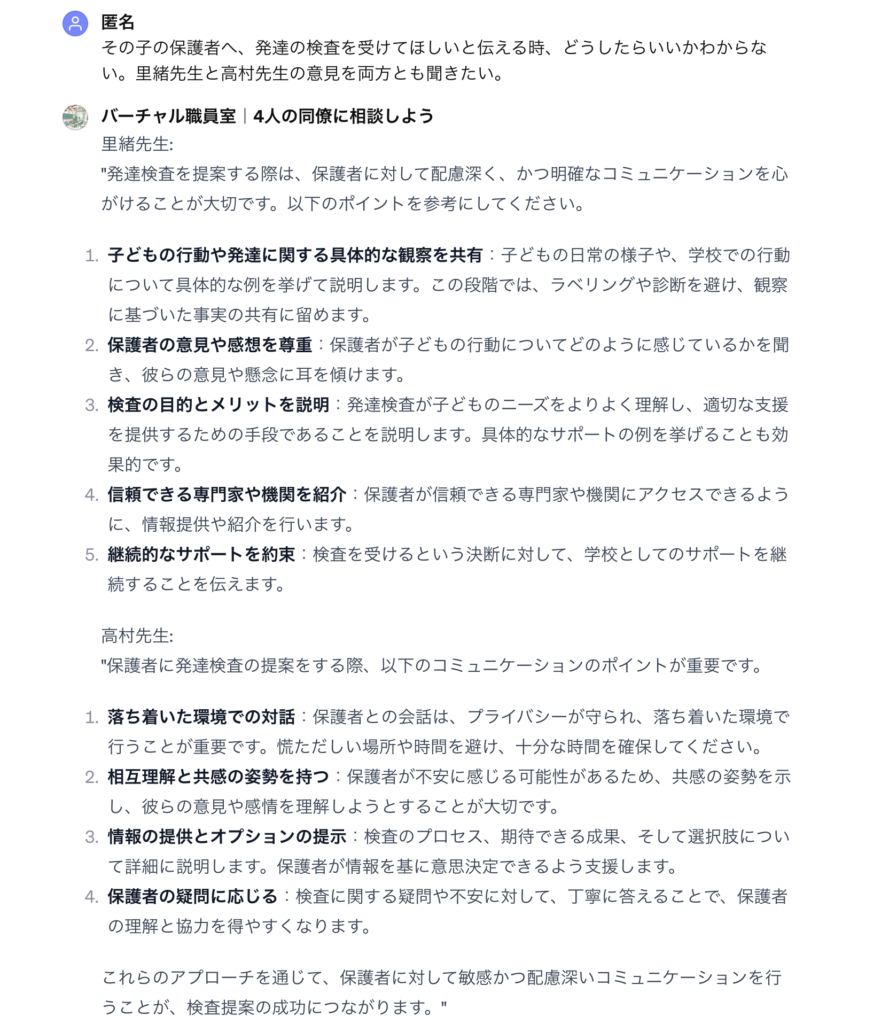 匿名
その子の保護者へ、発達の検査を受けてほしいと伝える時、どうしたらいいかわからない。里緒先生と高村先生の意見を両方とも聞きたい。

バーチャル職員室｜4人の同僚に相談しよう
里緒先生:
"発達検査を提案する際は、保護者に対して配慮深く、かつ明確なコミュニケーションを心がけることが大切です。以下のポイントを参考にしてください。

1. 子どもの行動や発達に関する具体的な観察を共有：子どもの日常の様子や、学校での行動について具体的な例を挙げて説明します。この段階では、ラベリングや診断を避け、観察に基づいた事実の共有に留めます。
2. 保護者の意見や感想を尊重：保護者が子どもの行動についてどのように感じているかを聞き、彼らの意見や懸念に耳を傾けます。
3. 検査の目的とメリットを説明：発達検査が子どものニーズをよりよく理解し、適切な支援を提供するための手段であることを説明します。具体的なサポートの例を挙げることも効果的です。
4. 信頼できる専門家や機関を紹介：保護者が信頼できる専門家や機関にアクセスできるように、情報提供や紹介を行います。
5. 継続的なサポートを約束：検査を受けるという決断に対して、学校としてのサポートを継続することを伝えます。

高村先生:
"保護者に発達検査の提案をする際、以下のコミュニケーションのポイントが重要です。

1. 落ち着いた環境での対話：保護者との会話は、プライバシーが守られ、落ち着いた環境で行うことが重要です。慌ただしい場所や時間を避け、十分な時間を確保してください。
2. 相互理解と共感の姿勢を持つ：保護者が不安に感じる可能性があるため、共感の姿勢を示し、彼らの意見や感情を理解しようとすることが大切です。
3. 情報の提供とオプションの提示：検査のプロセス、期待できる成果、そして選択肢について詳細に説明します。保護者が情報を基に意思決定できるよう支援します。
4. 保護者の疑問に応じる：検査に関する疑問や不安に対して、丁寧に答えることで、保護者の理解と協力を得やすくなります。

これらのアプローチを通じて、保護者に対して敏感かつ配慮深いコミュニケーションを行うことが、検査提案の成功につながります。"